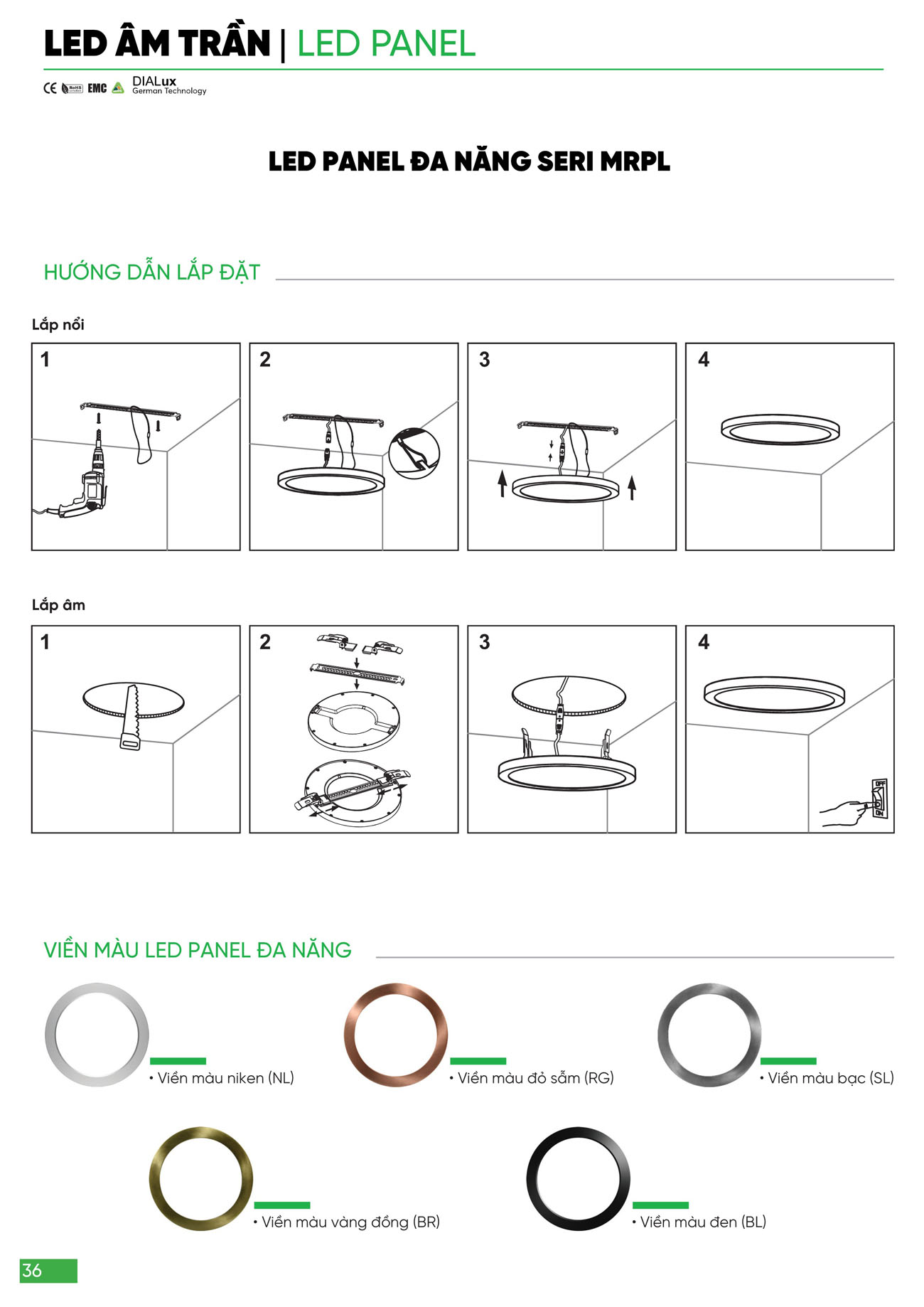 LED ÂM TRẦN | LED PANEL

CE RoHS EMC DIALux German Technology

LED PANEL ĐA NĂNG SERI MRPL

HƯỚNG DẪN LẮP ĐẶT

Lắp nổi

1

2

3

4

Lắp âm

1

2

3

4

OFF
ON

VIỀN MÀU LED PANEL ĐA NĂNG

• Viền màu niken (NL)

• Viền màu đỏ sẫm (RG)

• Viền màu bạc (SL)

• Viền màu vàng đồng (BR)

• Viền màu đen (BL)

36